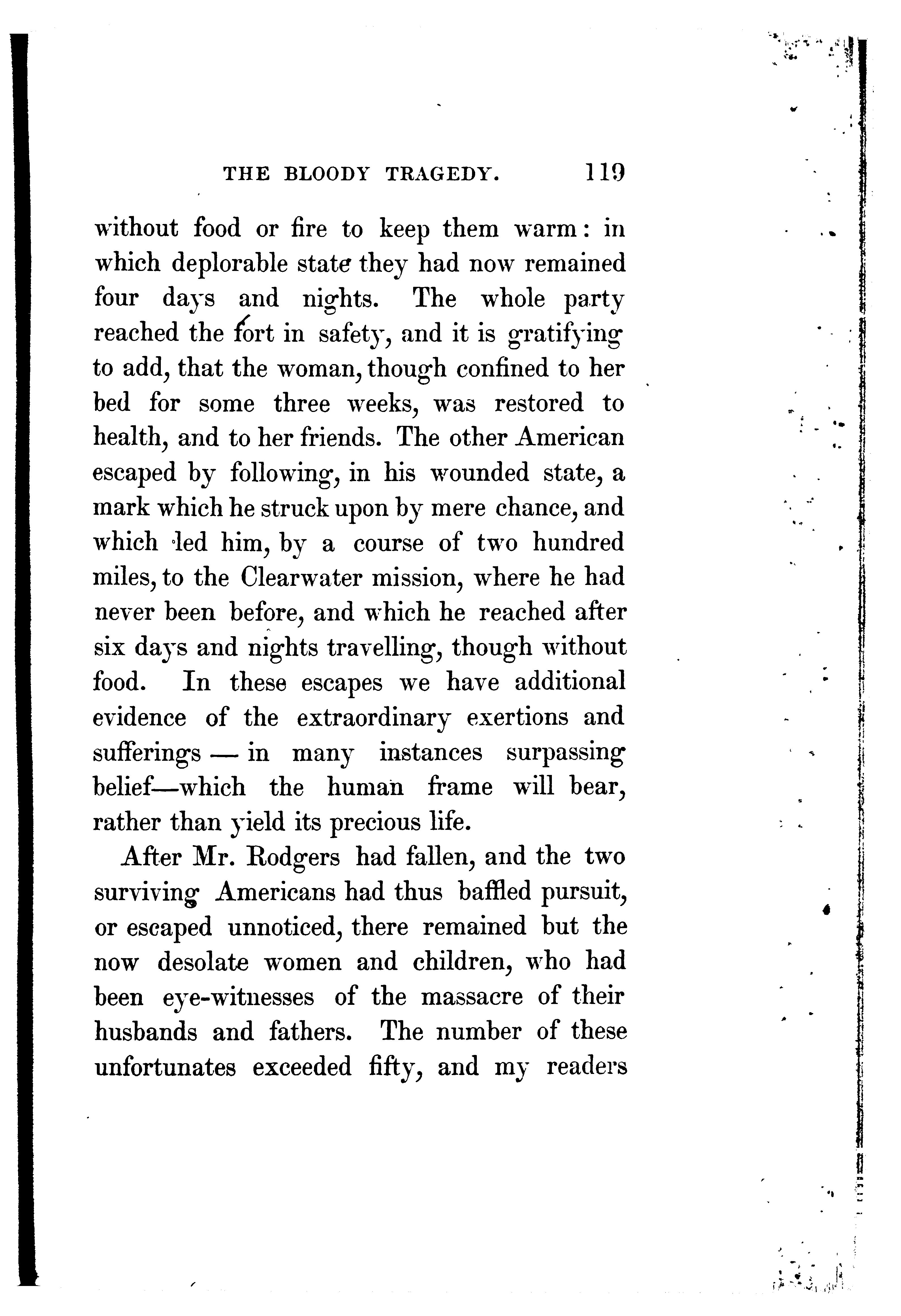 THE BLOODY TRAGEDY. 119

without food or fire to keep them warm: in which deplorable state they had now remained four days and nights. The whole party reached the fort in safety, and it is gratifying to add, that the woman, though confined to her bed for some three weeks, was restored to health, and to her friends. The other American escaped by following, in his wounded state, a mark which he struck upon by mere chance, and which led him, by a course of two hundred miles, to the Clearwater mission, where he had never been before, and which he reached after six days and nights travelling, though without food. In these escapes we have additional evidence of the extraordinary exertions and sufferings — in many instances surpassing belief—which the human frame will bear, rather than yield its precious life.

After Mr. Rodgers had fallen, and the two surviving Americans had thus baffled pursuit, or escaped unnoticed, there remained but the now desolate women and children, who had been eye-witnesses of the massacre of their husbands and fathers. The number of these unfortunates exceeded fifty, and my readers